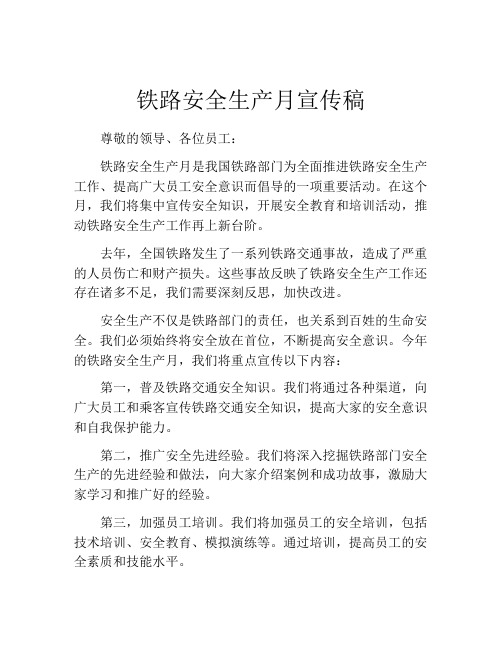 铁路安全生产月宣传稿

尊敬的领导、各位员工：

铁路安全生产月是我国铁路部门为全面推进铁路安全生产工作、提高广大员工安全意识而倡导的一项重要活动。在这个月，我们将集中宣传安全知识，开展安全教育和培训活动，推动铁路安全生产工作再上新台阶。

去年，全国铁路发生了一系列铁路交通事故，造成了严重的人员伤亡和财产损失。这些事故反映了铁路安全生产工作还存在诸多不足，我们需要深刻反思，加快改进。

安全生产不仅是铁路部门的责任，也关系到百姓的生命安全。我们必须始终将安全放在首位，不断提高安全意识。今年的铁路安全生产月，我们将重点宣传以下内容：

第一，普及铁路交通安全知识。我们将通过各种渠道，向广大员工和乘客宣传铁路交通安全知识，提高大家的安全意识和自我保护能力。

第二，推广安全先进经验。我们将深入挖掘铁路部门安全生产的先进经验和做法，向大家介绍案例和成功故事，激励大家学习和推广好的经验。

第三，加强员工培训。我们将加强员工的安全培训，包括技术培训、安全教育、模拟演练等。通过培训，提高员工的安全素质和技能水平。